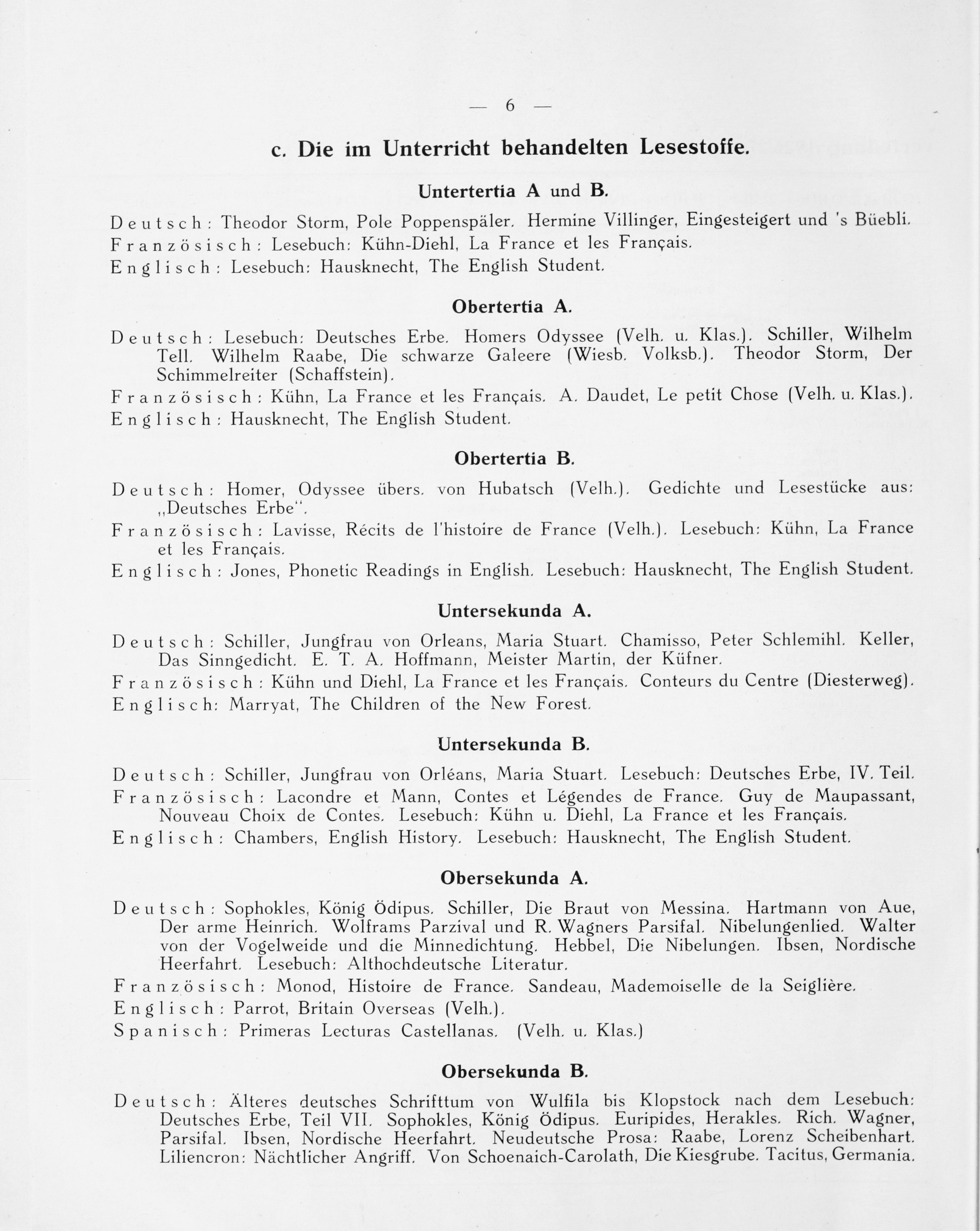 — 6 —

c. Die im Unterricht behandelten Lesestoffe.

Untertertia A und B.

Deutsch: Theodor Storm, Pole Poppenspäler. Hermine Villinger, Eingesteigert und 's Büebli.

Französisch: Lesebuch: Kühn-Diehl, La France et les Français.

Englisch: Lesebuch: Hausknecht, The English Student.

Obertertia A.

Deutsch: Lesebuch: Deutsches Erbe. Homers Odyssee (Velh. u. Klas.). Schiller, Wilhelm Tell. Wilhelm Raabe, Die schwarze Galeere (Wiesb. Volksb.). Theodor Storm, Der Schimmelreiter (Schaffstein).

Französisch: Kühn, La France et les Français. A. Daudet, Le petit Chose (Velh. u. Klas.).

Englisch: Hausknecht, The English Student.

Obertertia B.

Deutsch: Homer, Odyssee übers. von Hubatsch (Velh.). Gedichte und Lesestücke aus: „Deutsches Erbe".

Französisch: Lavisse, Récits de l'histoire de France (Velh.). Lesebuch: Kühn, La France et les Français.

Englisch: Jones, Phonetic Readings in English. Lesebuch: Hausknecht, The English Student.

Untersekunda A.

Deutsch: Schiller, Jungfrau von Orleans, Maria Stuart. Chamisso, Peter Schlemihl. Keller, Das Sinngedicht. E. T. A. Hoffmann, Meister Martin, der Küfner.

Französisch: Kühn und Diehl, La France et les Français. Conteurs du Centre (Diesterweg).

Englisch: Marryat, The Children of the New Forest.

Untersekunda B.

Deutsch: Schiller, Jungfrau von Orléans, Maria Stuart. Lesebuch: Deutsches Erbe, IV. Teil.

Französisch: Lacondre et Mann, Contes et Légendes de France. Guy de Maupassant, Nouveau Choix de Contes. Lesebuch: Kühn u. Diehl, La France et les Français.

Englisch: Chambers, English History. Lesebuch: Hausknecht, The English Student.

Obersekunda A.

Deutsch: Sophokles, König Ödipus. Schiller, Die Braut von Messina. Hartmann von Aue, Der arme Heinrich. Wolframs Parzival und R. Wagners Parsifal. Nibelungenlied. Walter von der Vogelweide und die Minnedichtung. Hebbel, Die Nibelungen. Ibsen, Nordische Heerfahrt. Lesebuch: Althochdeutsche Literatur.

Französisch: Monod, Histoire de France. Sandeau, Mademoiselle de la Seiglière.

Englisch: Parrot, Britain Overseas (Velh.).

Spanisch: Primeras Lecturas Castellanas. (Velh. u. Klas.)

Obersekunda B.

Deutsch: Älteres deutsches Schrifttum von Wulfila bis Klopstock nach dem Lesebuch: Deutsches Erbe, Teil VII. Sophokles, König Ödipus. Euripides, Herakles. Rich. Wagner, Parsifal. Ibsen, Nordische Heerfahrt. Neudeutsche Prosa: Raabe, Lorenz Scheibenhart. Liliencron: Nächtlicher Angriff. Von Schoenaich-Carolath, Die Kiesgrube. Tacitus, Germania.